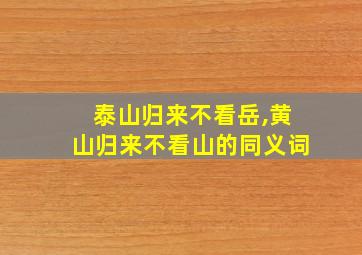 泰山归来不看岳,黄山归来不看山的同义词